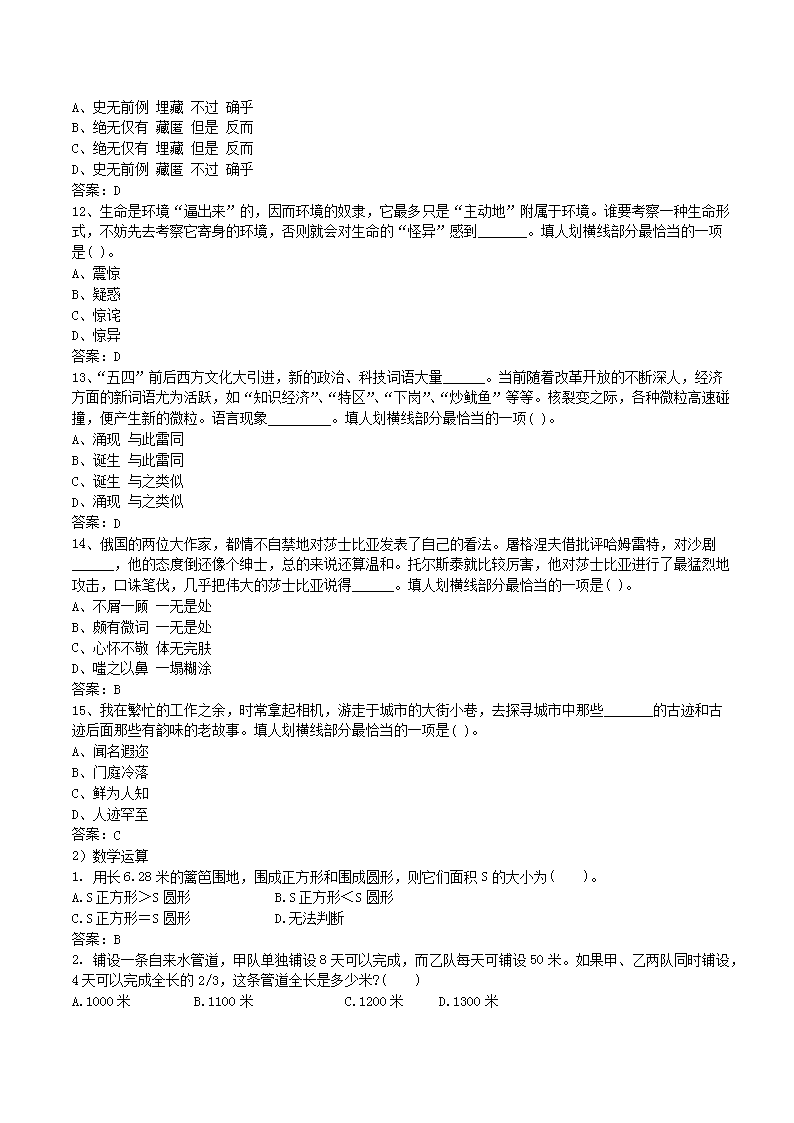 A、史无前例 埋藏 不过 确乎
B、绝无仅有 藏匿 但是 反而
C、绝无仅有 埋藏 但是 反而
D、史无前例 藏匿 不过 确乎
答案：D
12、生命是环境“逼出来”的，因而环境的奴隶，它最多只是“主动地”附属于环境。谁要考察一种生命形式，不妨先去考察它寄身的环境，否则就会对生命的“怪异”感到______。填人划横线部分最恰当的一项是( )。
A、震惊
B、疑惑
C、惊诧
D、惊异
答案：D
13、“五四”前后西方文化大引进，新的政治、科技词语大量______。当前随着改革开放的不断深人，经济方面的新词语尤为活跃，如“知识经济”、“特区”、“下岗”、“炒鱿鱼”等等。核裂变之际，各种微粒高速碰撞，便产生新的微粒。语言现象________。填人划横线部分最恰当的一项( )。
A、涌现 与此雷同
B、诞生 与此雷同
C、诞生 与之类似
D、涌现 与之类似
答案：D
14、俄国的两位大作家，都情不自禁地对莎士比亚发表了自己的看法。屠格涅夫借批评哈姆雷特，对沙剧______，他的态度倒还像个绅士，总的来说还算温和。托尔斯泰就比较厉害，他对莎士比亚进行了最猛烈地攻击，口诛笔伐，几乎把伟大的莎士比亚说得______。填人划横线部分最恰当的一项是( )。
A、不屑一顾 一无是处
B、颇有微词 一无是处
C、心怀不敬 体无完肤
D、嗤之以鼻 一塌糊涂
答案：B
15、我在繁忙的工作之余，时常拿起相机，游走于城市的大街小巷，去探寻城市中那些______的古迹和古迹后面那些有韵味的老故事。填人划横线部分最恰当的一项是( )。
A、闻名遐迩
B、门庭冷落
C、鲜为人知
D、人迹罕至
答案：C
2）数学运算
1. 用长 6.28 米的篱笆围地，围成正方形和围成圆形，则它们面积 S 的大小为(　　)。
A.S 正方形＞S 圆形　　B.S 正方形＜S 圆形
C.S 正方形＝S 圆形　　D.无法判断
答案：B
2. 铺设一条自来水管道，甲队单独铺设 8 天可以完成，而乙队每天可铺设 50 米。如果甲、乙两队同时铺设，4 天可以完成全长的 2/3，这条管道全长是多少米?(　　)
A.1000 米　　B.1100 米　　C.1200 米　　D.1300 米